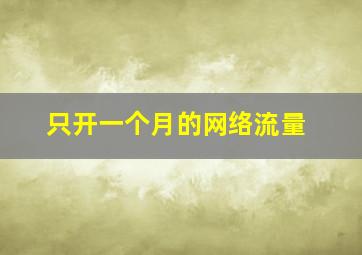 只开一个月的网络流量